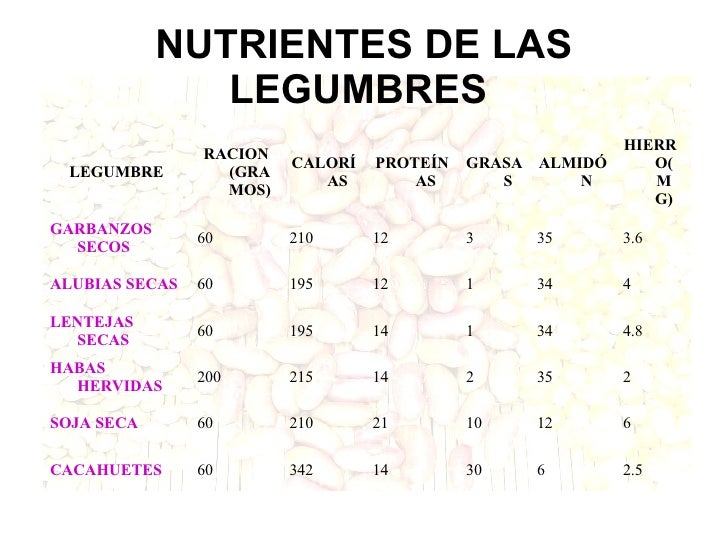 NUTRIENTES DE LAS LEGUMBRES

| LEGUMBRE | RACION (GRAMOS) | CALORÍAS | PROTEÍNAS | GRASAS | ALMIDÓN | HIERRO(MG) |
|---|---|---|---|---|---|---|
| GARBANZOS SECOS | 60 | 210 | 12 | 3 | 35 | 3.6 |
| ALUBIAS SECAS | 60 | 195 | 12 | 1 | 34 | 4 |
| LENTEJAS SECAS | 60 | 195 | 14 | 1 | 34 | 4.8 |
| HABAS HERVIDAS | 200 | 215 | 14 | 2 | 35 | 2 |
| SOJA SECA | 60 | 210 | 21 | 10 | 12 | 6 |
| CACAHUETES | 60 | 342 | 14 | 30 | 6 | 2.5 |